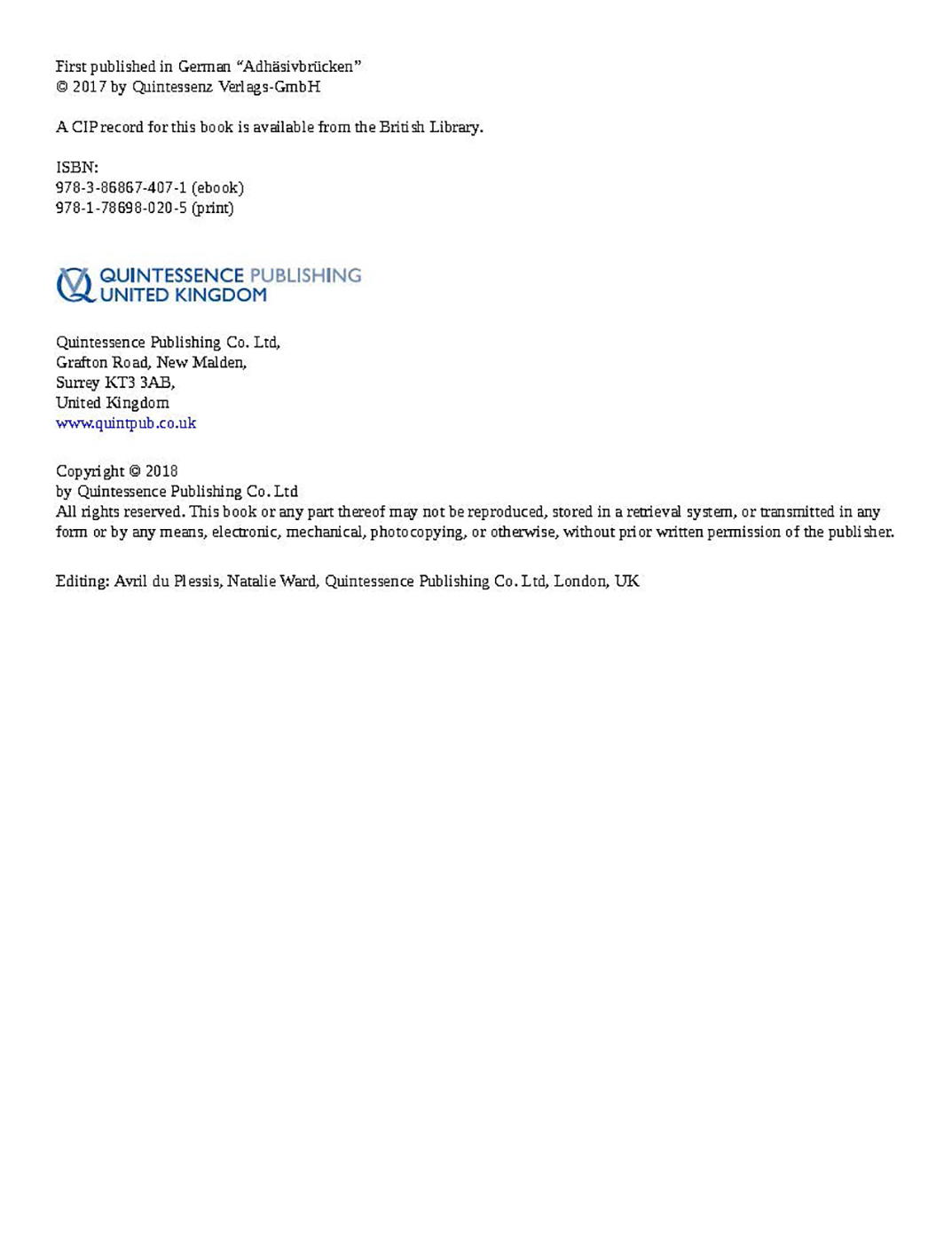 First published in German “Adhäsivbrücken”
© 2017 by Quintessenz Verlags-GmbH

A CIP record for this book is available from the British Library.

ISBN:
978-3-86867-407-1 (ebook)
978-1-78698-020-5 (print)

QUINTESSENCE PUBLISHING
UNITED KINGDOM

Quintessence Publishing Co. Ltd,
Grafton Road, New Malden,
Surrey KT3 3AB,
United Kingdom
www.quintpub.co.uk

Copyright © 2018
by Quintessence Publishing Co. Ltd
All rights reserved. This book or any part thereof may not be reproduced, stored in a retrieval system, or transmitted in any form or by any means, electronic, mechanical, photocopying, or otherwise, without prior written permission of the publisher.

Editing: Avril du Plessis, Natalie Ward, Quintessence Publishing Co. Ltd, London, UK